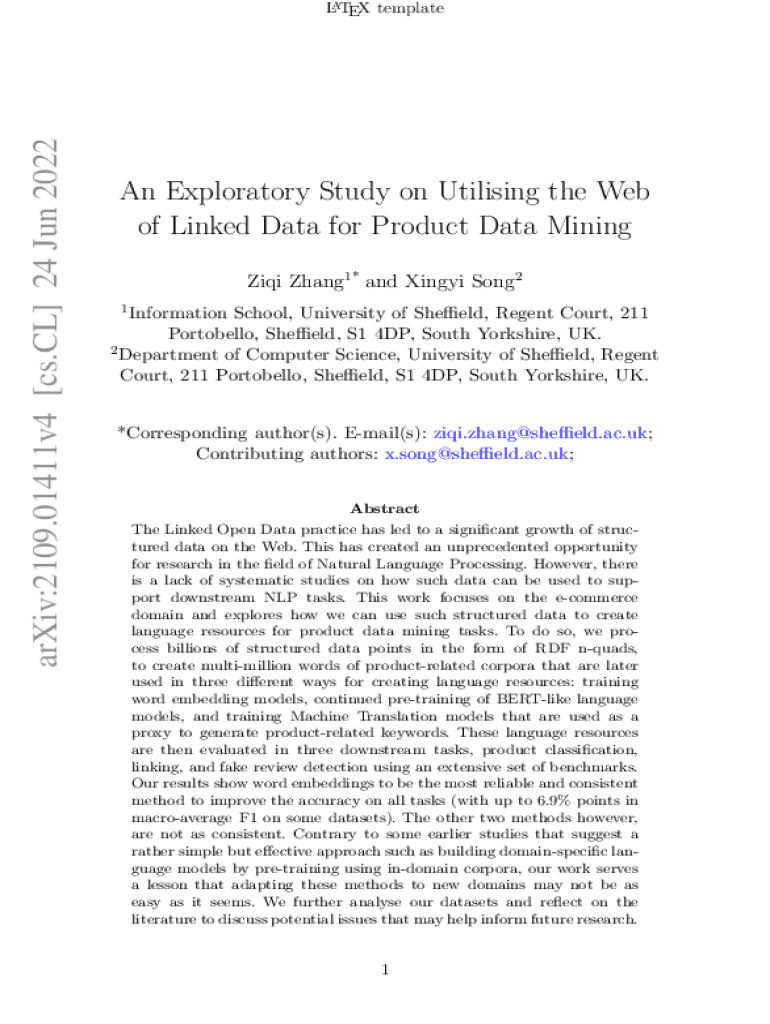 LaTeX template

arXiv:2109.01411v4 [cs.CL] 24 Jun 2022

An Exploratory Study on Utilising the Web of Linked Data for Product Data Mining

Ziqi Zhang$^{1*}$ and Xingyi Song$^{2}$

$^{1}$Information School, University of Sheffield, Regent Court, 211 Portobello, Sheffield, S1 4DP, South Yorkshire, UK.
$^{2}$Department of Computer Science, University of Sheffield, Regent Court, 211 Portobello, Sheffield, S1 4DP, South Yorkshire, UK.

*Corresponding author(s). E-mail(s): ziqi.zhang@sheffield.ac.uk; Contributing authors: x.song@sheffield.ac.uk;

Abstract

The Linked Open Data practice has led to a significant growth of structured data on the Web. This has created an unprecedented opportunity for research in the field of Natural Language Processing. However, there is a lack of systematic studies on how such data can be used to support downstream NLP tasks. This work focuses on the e-commerce domain and explores how we can use such structured data to create language resources for product data mining tasks. To do so, we process billions of structured data points in the form of RDF n-quads, to create multi-million words of product-related corpora that are later used in three different ways for creating language resources: training word embedding models, continued pre-training of BERT-like language models, and training Machine Translation models that are used as a proxy to generate product-related keywords. These language resources are then evaluated in three downstream tasks, product classification, linking, and fake review detection using an extensive set of benchmarks. Our results show word embeddings to be the most reliable and consistent method to improve the accuracy on all tasks (with up to 6.9% points in macro-average F1 on some datasets). The other two methods however, are not as consistent. Contrary to some earlier studies that suggest a rather simple but effective approach such as building domain-specific language models by pre-training using in-domain corpora, our work serves a lesson that adapting these methods to new domains may not be as easy as it seems. We further analyse our datasets and reflect on the literature to discuss potential issues that may help inform future research.

1